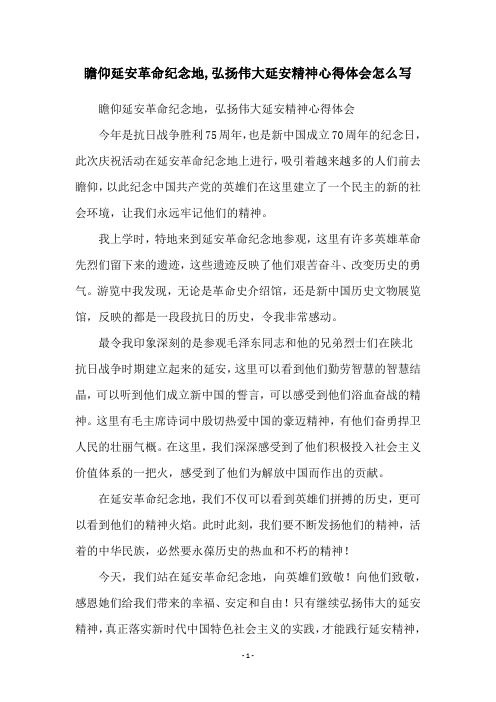 瞻仰延安革命纪念地,弘扬伟大延安精神心得体会怎么写

瞻仰延安革命纪念地，弘扬伟大延安精神心得体会

今年是抗日战争胜利75周年，也是新中国成立70周年的纪念日，此次庆祝活动在延安革命纪念地上进行，吸引着越来越多的人们前去瞻仰，以此纪念中国共产党的英雄们在这里建立了一个民主的新的社会环境，让我们永远牢记他们的精神。

我上学时，特地来到延安革命纪念地参观，这里有许多英雄革命先烈们留下来的遗迹，这些遗迹反映了他们艰苦奋斗、改变历史的勇气。游览中我发现，无论是革命史介绍馆，还是新中国历史文物展览馆，反映的都是一段段抗日的历史，令我非常感动。

最令我印象深刻的是参观毛泽东同志和他的兄弟烈士们在陕北抗日战争时期建立起来的延安，这里可以看到他们勤劳智慧的智慧结晶，可以听到他们成立新中国的誓言，可以感受到他们浴血奋战的精神。这里有毛主席诗词中殷切热爱中国的豪迈精神，有他们奋勇捍卫人民的壮丽气概。在这里，我们深深感受到了他们积极投入社会主义价值体系的一把火，感受到了他们为解放中国而作出的贡献。

在延安革命纪念地，我们不仅可以看到英雄们拼搏的历史，更可以看到他们的精神火焰。此时此刻，我们要不断发扬他们的精神，活着的中华民族，必然要永葆历史的热血和不朽的精神！

今天，我们站在延安革命纪念地，向英雄们致敬！向他们致敬，感恩她们给我们带来的幸福、安定和自由！只有继续弘扬伟大的延安精神，真正落实新时代中国特色社会主义的实践，才能践行延安精神，

- 1 -